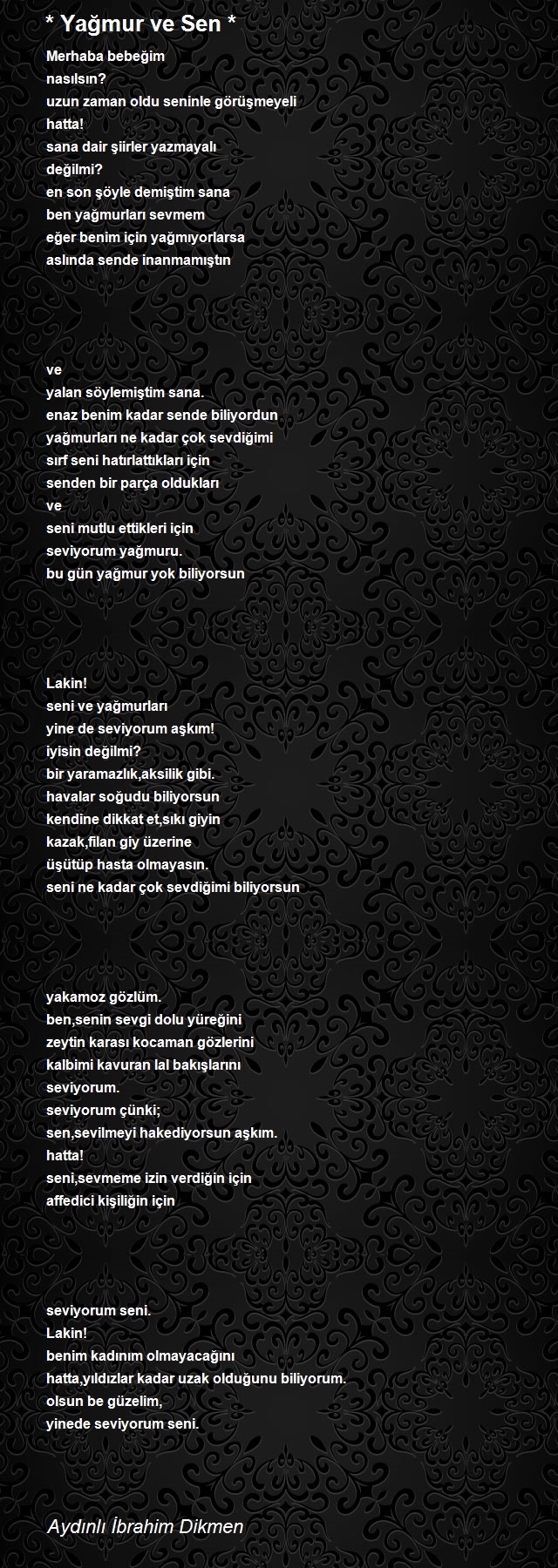 * Yağmur ve Sen *

Merhaba bebeğim
nasılsın?
uzun zaman oldu seninle görüşmeyeli
hatta!
sana dair şiirler yazmayalı
değilmi?
en son şöyle demiştim sana
ben yağmurları sevmem
eğer benim için yağmıyorlarsa
aslında sende inanmamıştın

ve
yalan söylemiştim sana.
enaz benim kadar sende biliyordun
yağmurları ne kadar çok sevdiğimi
sırf seni hatırlattıkları için
senden bir parça oldukları
ve
seni mutlu ettikleri için
seviyorum yağmuru.
bu gün yağmur yok biliyorsun

Lakin!
seni ve yağmurları
yine de seviyorum aşkım!
iyisin değilmi?
bir yaramazlık,aksilik gibi.
havalar soğudu biliyorsun
kendine dikkat et,sıkı giyin
kazak,filan giy üzerine
üşütüp hasta olmayasın.
seni ne kadar çok sevdiğimi biliyorsun

yakamoz gözlüm.
ben,senin sevgi dolu yüreğini
zeytin karası kocaman gözlerini
kalbimi kavuran lal bakışlarını
seviyorum.
seviyorum çünki;
sen,sevilmeyi hakediyorsun aşkım.
hatta!
seni,sevmeme izin verdiğin için
affedici kişiliğin için

seviyorum seni.
Lakin!
benim kadınım olmayacağını
hatta,yıldızlar kadar uzak olduğunu biliyorum.
olsun be güzelim,
yinede seviyorum seni.

Aydınlı İbrahim Dikmen